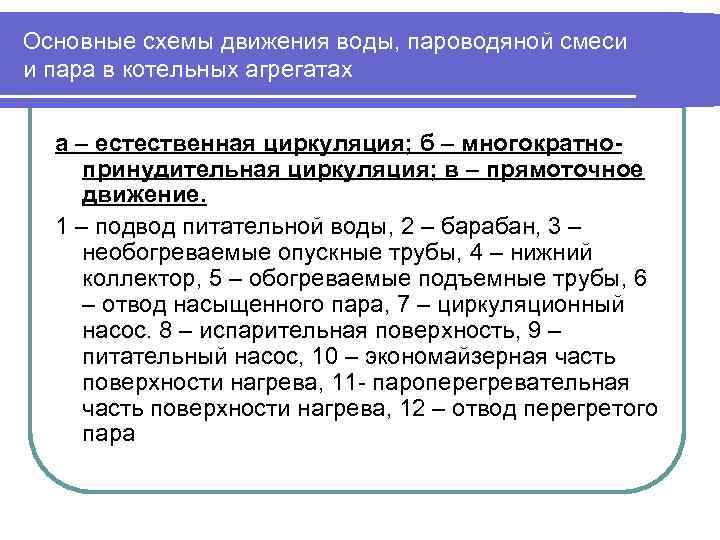 Основные схемы движения воды, пароводяной смеси и пара в котельных агрегатах

а – естественная циркуляция; б – многократно-принудительная циркуляция; в – прямоточное движение.

1 – подвод питательной воды, 2 – барабан, 3 – необогреваемые опускные трубы, 4 – нижний коллектор, 5 – обогреваемые подъемные трубы, 6 – отвод насыщенного пара, 7 – циркуляционный насос. 8 – испарительная поверхность, 9 – питательный насос, 10 – экономайзерная часть поверхности нагрева, 11- пароперегревательная часть поверхности нагрева, 12 – отвод перегретого пара